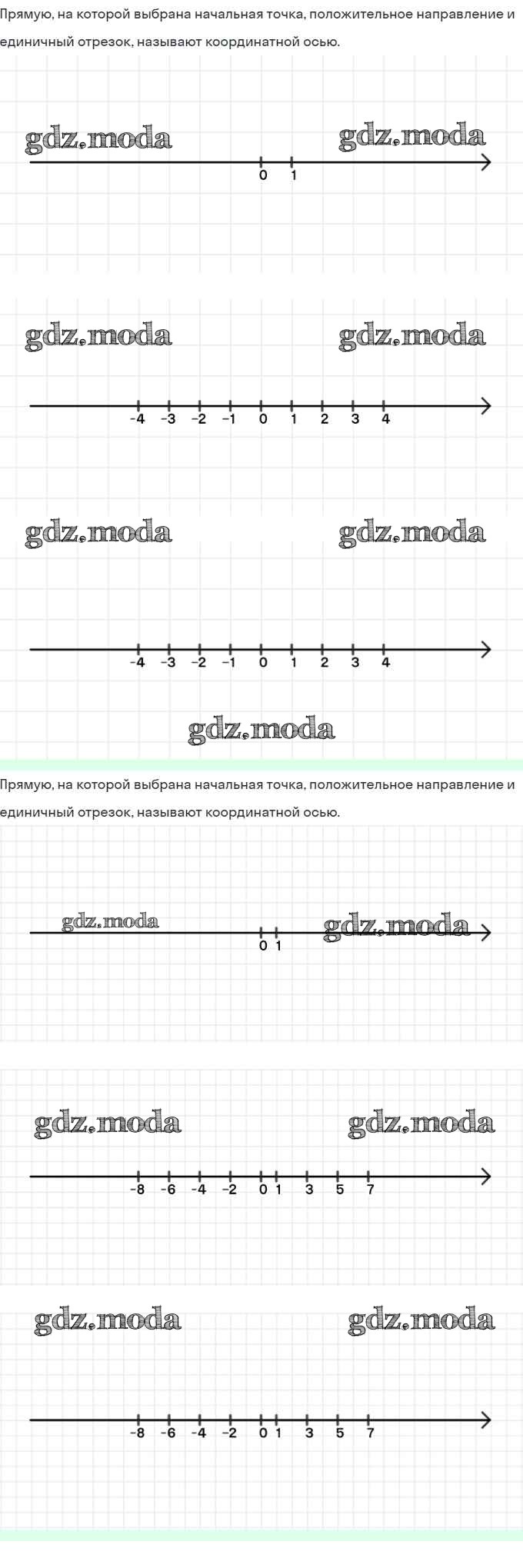 Прямую, на которой выбрана начальная точка, положительное направление и единичный отрезок, называют координатной осью.

gdz.moda gdz.moda

0 1

gdz.moda gdz.moda

-4 -3 -2 -1 0 1 2 3 4

gdz.moda gdz.moda

-4 -3 -2 -1 0 1 2 3 4

gdz.moda

Прямую, на которой выбрана начальная точка, положительное направление и единичный отрезок, называют координатной осью.

gdz.moda gdz.moda

0 1

gdz.moda gdz.moda

-8 -6 -4 -2 0 1 3 5 7

gdz.moda gdz.moda

-8 -6 -4 -2 0 1 3 5 7